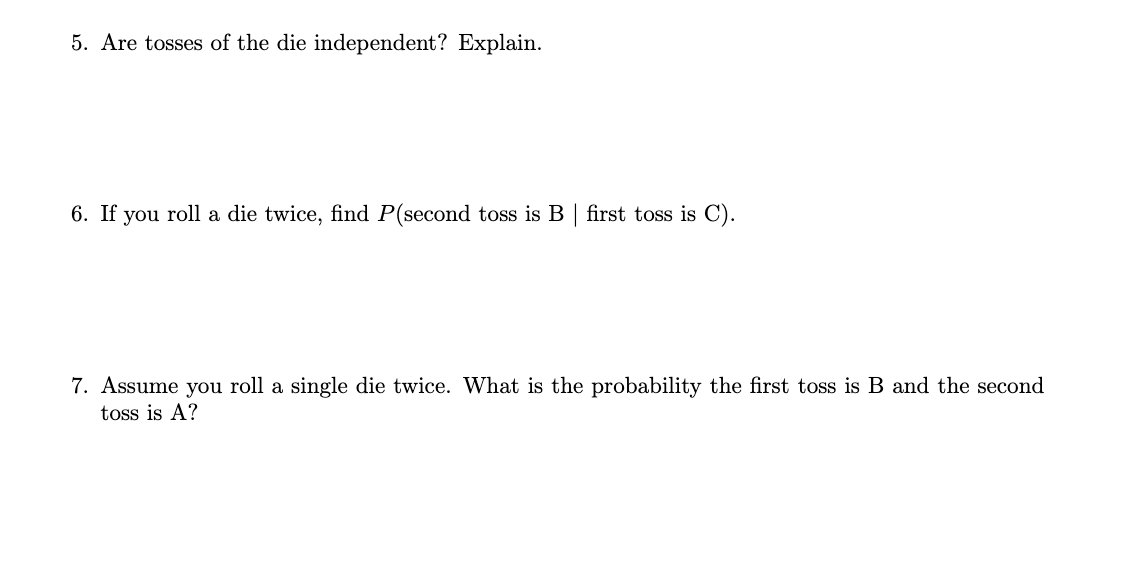 5. Are tosses of the die independent? Explain.

6. If you roll a die twice, find $P(\text{second toss is B} \mid \text{first toss is C})$.

7. Assume you roll a single die twice. What is the probability the first toss is B and the second toss is A?